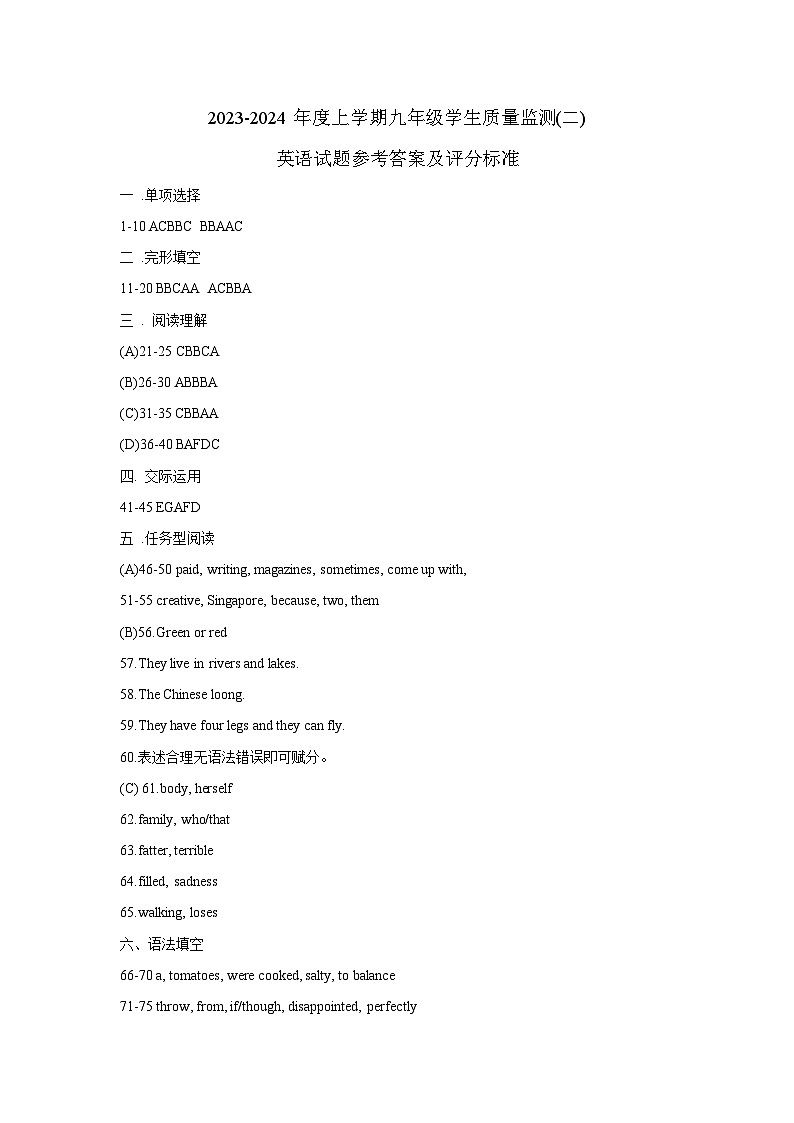 2023-2024 年度上学期九年级学生质量监测(二)

英语试题参考答案及评分标准

一 .单项选择

1-10 ACBBC BBAAC

二 .完形填空

11-20 BBCAA ACBBA

三 . 阅读理解

(A)21-25 CBBCA

(B)26-30 ABBBA

(C)31-35 CBBAA

(D)36-40 BAFDC

四. 交际运用

41-45 EGAFD

五 .任务型阅读

(A)46-50 paid, writing, magazines, sometimes, come up with,

51-55 creative, Singapore, because, two, them

(B)56.Green or red

57.They live in rivers and lakes.

58.The Chinese loong.

59.They have four legs and they can fly.

60.表述合理无语法错误即可赋分。

(C) 61.body, herself

62.family, who/that

63.fatter, terrible

64.filled, sadness

65.walking, loses

六、语法填空

66-70 a, tomatoes, were cooked, salty, to balance

71-75 throw, from, if/though, disappointed, perfectly